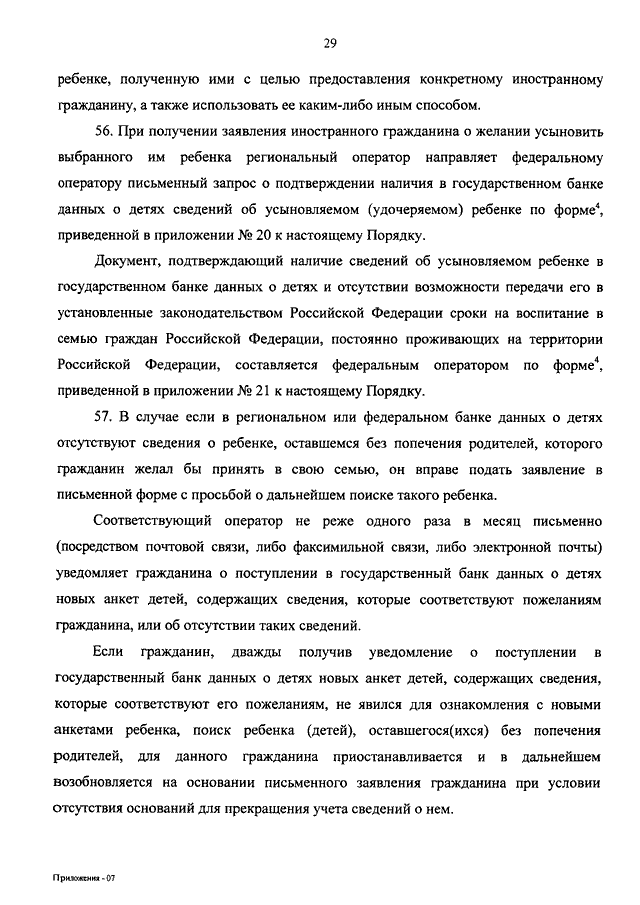 29

ребенке, полученную ими с целью предоставления конкретному иностранному гражданину, а также использовать ее каким-либо иным способом.

56. При получении заявления иностранного гражданина о желании усыновить выбранного им ребенка региональный оператор направляет федеральному оператору письменный запрос о подтверждении наличия в государственном банке данных о детях сведений об усыновляемом (удочеряемом) ребенке по форме$^4$, приведенной в приложении № 20 к настоящему Порядку.

Документ, подтверждающий наличие сведений об усыновляемом ребенке в государственном банке данных о детях и отсутствии возможности передачи его в установленные законодательством Российской Федерации сроки на воспитание в семью граждан Российской Федерации, постоянно проживающих на территории Российской Федерации, составляется федеральным оператором по форме$^4$, приведенной в приложении № 21 к настоящему Порядку.

57. В случае если в региональном или федеральном банке данных о детях отсутствуют сведения о ребенке, оставшемся без попечения родителей, которого гражданин желал бы принять в свою семью, он вправе подать заявление в письменной форме с просьбой о дальнейшем поиске такого ребенка.

Соответствующий оператор не реже одного раза в месяц письменно (посредством почтовой связи, либо факсимильной связи, либо электронной почты) уведомляет гражданина о поступлении в государственный банк данных о детях новых анкет детей, содержащих сведения, которые соответствуют пожеланиям гражданина, или об отсутствии таких сведений.

Если гражданин, дважды получив уведомление о поступлении в государственный банк данных о детях новых анкет детей, содержащих сведения, которые соответствуют его пожеланиям, не явился для ознакомления с новыми анкетами ребенка, поиск ребенка (детей), оставшегося(ихся) без попечения родителей, для данного гражданина приостанавливается и в дальнейшем возобновляется на основании письменного заявления гражданина при условии отсутствия оснований для прекращения учета сведений о нем.

Приложения - 07